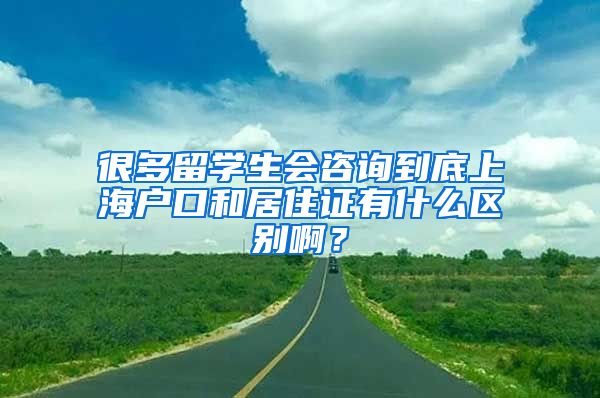 很多留学生会咨询到底上海户口和居住证有什么区别啊？